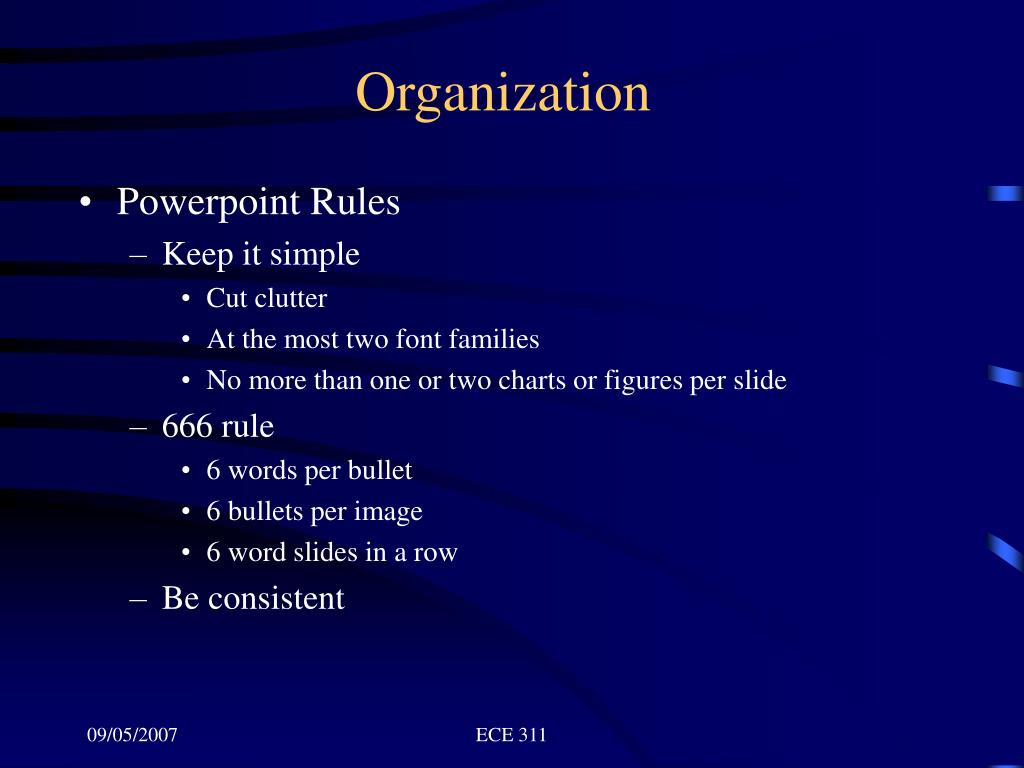 Organization

• Powerpoint Rules
  – Keep it simple
    • Cut clutter
    • At the most two font families
    • No more than one or two charts or figures per slide
  – 666 rule
    • 6 words per bullet
    • 6 bullets per image
    • 6 word slides in a row
  – Be consistent

09/05/2007

ECE 311